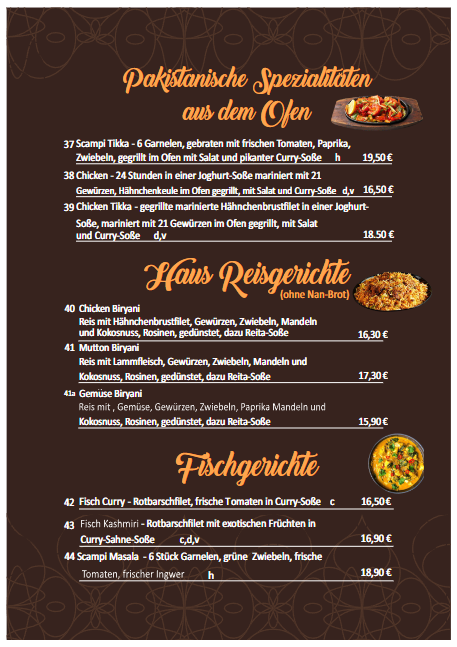 Pakistanische Spezialitäten aus dem Ofen

37 Scampi Tikka - 6 Garnelen, gebraten mit frischen Tomaten, Paprika, Zwiebeln, gegrillt im Ofen mit Salat und pikanter Curry-Soße h 19,50 €

38 Chicken - 24 Stunden in einer Joghurt-Soße mariniert mit 21 Gewürzen, Hähnchenkeule im Ofen gegrillt, mit Salat und Curry-Soße d,v 16,50 €

39 Chicken Tikka - gegrillte marinierte Hähnchenbrustfilet in einer Joghurt-Soße, mariniert mit 21 Gewürzen im Ofen gegrillt, mit Salat und Curry-Soße d,v 18.50 €

Haus Reisgerichte
(ohne Nan-Brot)

40 Chicken Biryani
Reis mit Hähnchenbrustfilet, Gewürzen, Zwiebeln, Mandeln und Kokosnuss, Rosinen, gedünstet, dazu Reita-Soße 16,30 €

41 Mutton Biryani
Reis mit Lammfleisch, Gewürzen, Zwiebeln, Mandeln und Kokosnuss, Rosinen, gedünstet, dazu Reita-Soße 17,30 €

41a Gemüse Biryani
Reis mit , Gemüse, Gewürzen, Zwiebeln, Paprika Mandeln und Kokosnuss, Rosinen, gedünstet, dazu Reita-Soße 15,90 €

Fischgerichte

42 Fisch Curry - Rotbarschfilet, frische Tomaten in Curry-Soße c 16,50 €

43 Fisch Kashmiri - Rotbarschfilet mit exotischen Früchten in Curry-Sahne-Soße c,d,v 16,90 €

44 Scampi Masala - 6 Stück Garnelen, grüne Zwiebeln, frische Tomaten, frischer Ingwer h 18,90 €